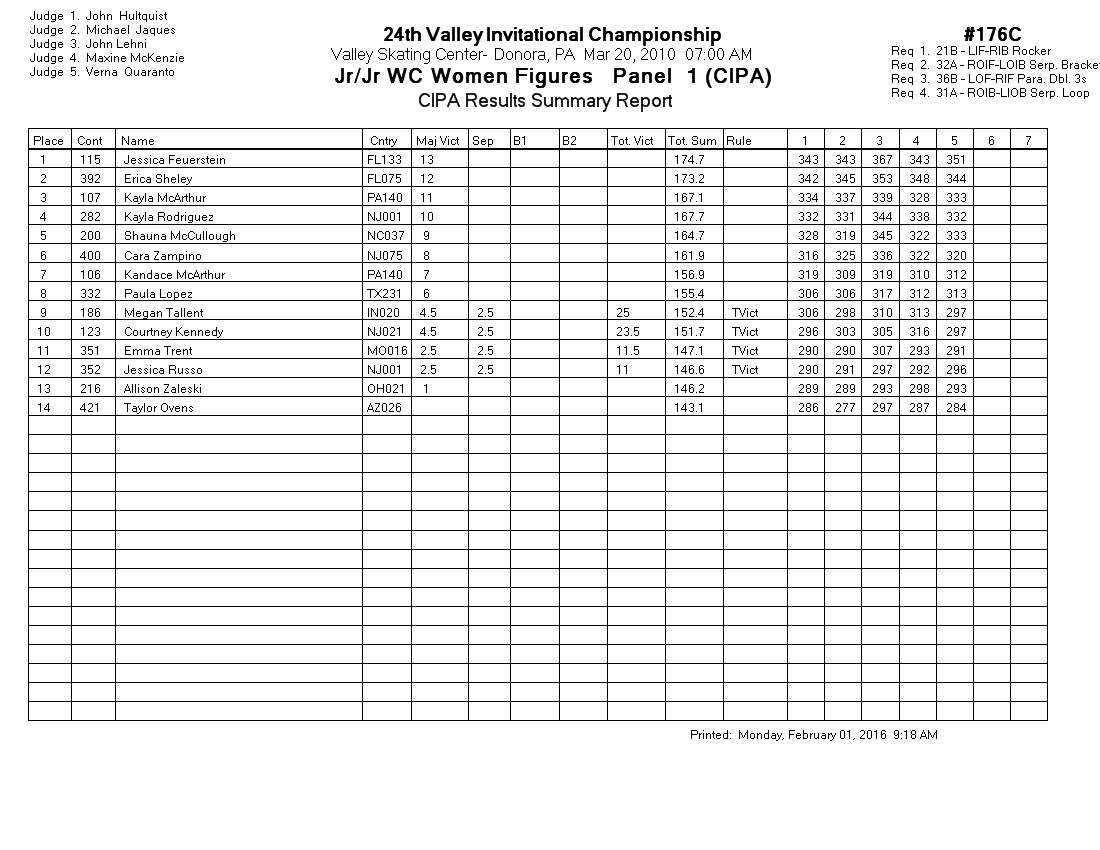 Judge 1. John Hultquist
Judge 2. Michael Jaques
Judge 3. John Lehni
Judge 4. Maxine McKenzie
Judge 5. Verna Quaranto

24th Valley Invitational Championship
Valley Skating Center- Donora, PA Mar 20, 2010 07:00 AM
Jr/Jr WC Women Figures Panel 1 (CIPA)
CIPA Results Summary Report

#176C
Req 1. 21B - LIF-RIB Rocker
Req 2. 32A - ROIF-LOIB Serp. Bracke
Req 3. 36B - LOF-RIF Para. Dbl. 3s
Req 4. 31A - ROIB-LIOB Serp. Loop

| Place | Cont | Name | Cntry | Maj Vict | Sep | B1 | B2 | Tot. Vict | Tot. Sum | Rule | 1 | 2 | 3 | 4 | 5 | 6 | 7 |
|---|---|---|---|---|---|---|---|---|---|---|---|---|---|---|---|---|---|
| 1 | 115 | Jessica Feuerstein | FL133 | 13 | | | | | 174.7 | | 343 | 343 | 367 | 343 | 351 | | |
| 2 | 392 | Erica Sheley | FL075 | 12 | | | | | 173.2 | | 342 | 345 | 353 | 348 | 344 | | |
| 3 | 107 | Kayla McArthur | PA140 | 11 | | | | | 167.1 | | 334 | 337 | 339 | 328 | 333 | | |
| 4 | 282 | Kayla Rodriguez | NJ001 | 10 | | | | | 167.7 | | 332 | 331 | 344 | 338 | 332 | | |
| 5 | 200 | Shauna McCullough | NC037 | 9 | | | | | 164.7 | | 328 | 319 | 345 | 322 | 333 | | |
| 6 | 400 | Cara Zampino | NJ075 | 8 | | | | | 161.9 | | 316 | 325 | 336 | 322 | 320 | | |
| 7 | 106 | Kandace McArthur | PA140 | 7 | | | | | 156.9 | | 319 | 309 | 319 | 310 | 312 | | |
| 8 | 332 | Paula Lopez | TX231 | 6 | | | | | 155.4 | | 306 | 306 | 317 | 312 | 313 | | |
| 9 | 186 | Megan Tallent | IN020 | 4.5 | 2.5 | | | 25 | 152.4 | TVict | 306 | 298 | 310 | 313 | 297 | | |
| 10 | 123 | Courtney Kennedy | NJ021 | 4.5 | 2.5 | | | 23.5 | 151.7 | TVict | 296 | 303 | 305 | 316 | 297 | | |
| 11 | 351 | Emma Trent | MO016 | 2.5 | 2.5 | | | 11.5 | 147.1 | TVict | 290 | 290 | 307 | 293 | 291 | | |
| 12 | 352 | Jessica Russo | NJ001 | 2.5 | 2.5 | | | 11 | 146.6 | TVict | 290 | 291 | 297 | 292 | 296 | | |
| 13 | 216 | Allison Zaleski | OH021 | 1 | | | | | 146.2 | | 289 | 289 | 293 | 298 | 293 | | |
| 14 | 421 | Taylor Ovens | AZ026 | | | | | | 143.1 | | 286 | 277 | 297 | 287 | 284 | | |

Printed: Monday, February 01, 2016 9:18 AM